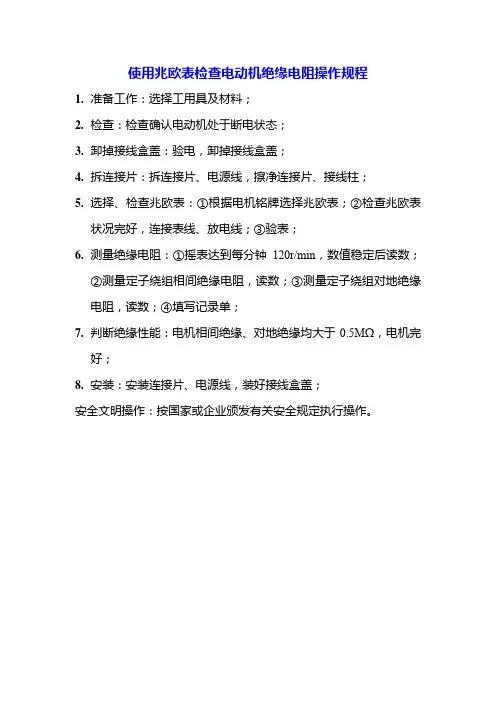 使用兆欧表检查电动机绝缘电阻操作规程

1. 准备工作：选择工用具及材料；

2. 检查：检查确认电动机处于断电状态；

3. 卸掉接线盒盖：验电，卸掉接线盒盖；

4. 拆连接片：拆连接片、电源线，擦净连接片、接线柱；

5. 选择、检查兆欧表：①根据电机铭牌选择兆欧表；②检查兆欧表状况完好，连接表线、放电线；③验表；

6. 测量绝缘电阻：①摇表达到每分钟 120r/min，数值稳定后读数；②测量定子绕组相间绝缘电阻，读数；③测量定子绕组对地绝缘电阻，读数；④填写记录单；

7. 判断绝缘性能：电机相间绝缘、对地绝缘均大于 0.5MΩ，电机完好；

8. 安装：安装连接片、电源线，装好接线盒盖；

安全文明操作：按国家或企业颁发有关安全规定执行操作。